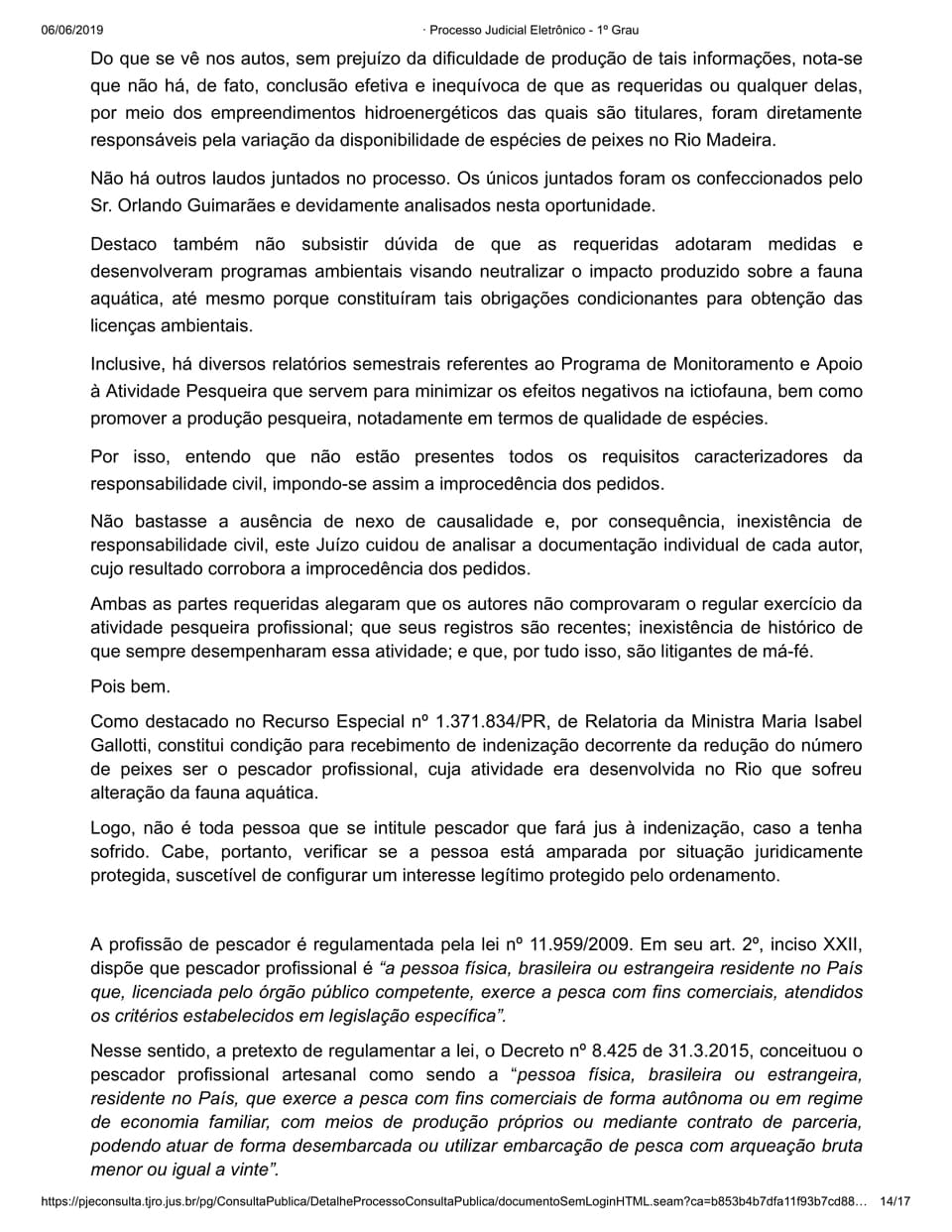 06/06/2019 · Processo Judicial Eletrônico - 1º Grau

Do que se vê nos autos, sem prejuízo da dificuldade de produção de tais informações, nota-se que não há, de fato, conclusão efetiva e inequívoca de que as requeridas ou qualquer delas, por meio dos empreendimentos hidroenergéticos das quais são titulares, foram diretamente responsáveis pela variação da disponibilidade de espécies de peixes no Rio Madeira.

Não há outros laudos juntados no processo. Os únicos juntados foram os confeccionados pelo Sr. Orlando Guimarães e devidamente analisados nesta oportunidade.

Destaco também não subsistir dúvida de que as requeridas adotaram medidas e desenvolveram programas ambientais visando neutralizar o impacto produzido sobre a fauna aquática, até mesmo porque constituíram tais obrigações condicionantes para obtenção das licenças ambientais.

Inclusive, há diversos relatórios semestrais referentes ao Programa de Monitoramento e Apoio à Atividade Pesqueira que servem para minimizar os efeitos negativos na ictiofauna, bem como promover a produção pesqueira, notadamente em termos de qualidade de espécies.

Por isso, entendo que não estão presentes todos os requisitos caracterizadores da responsabilidade civil, impondo-se assim a improcedência dos pedidos.

Não bastasse a ausência de nexo de causalidade e, por consequência, inexistência de responsabilidade civil, este Juízo cuidou de analisar a documentação individual de cada autor, cujo resultado corrobora a improcedência dos pedidos.

Ambas as partes requeridas alegaram que os autores não comprovaram o regular exercício da atividade pesqueira profissional; que seus registros são recentes; inexistência de histórico de que sempre desempenharam essa atividade; e que, por tudo isso, são litigantes de má-fé.

Pois bem.

Como destacado no Recurso Especial nº 1.371.834/PR, de Relatoria da Ministra Maria Isabel Gallotti, constitui condição para recebimento de indenização decorrente da redução do número de peixes ser o pescador profissional, cuja atividade era desenvolvida no Rio que sofreu alteração da fauna aquática.

Logo, não é toda pessoa que se intitule pescador que fará jus à indenização, caso a tenha sofrido. Cabe, portanto, verificar se a pessoa está amparada por situação juridicamente protegida, suscetível de configurar um interesse legítimo protegido pelo ordenamento.

A profissão de pescador é regulamentada pela lei nº 11.959/2009. Em seu art. 2º, inciso XXII, dispõe que pescador profissional é “a pessoa física, brasileira ou estrangeira residente no País que, licenciada pelo órgão público competente, exerce a pesca com fins comerciais, atendidos os critérios estabelecidos em legislação específica”.

Nesse sentido, a pretexto de regulamentar a lei, o Decreto nº 8.425 de 31.3.2015, conceituou o pescador profissional artesanal como sendo a “pessoa física, brasileira ou estrangeira, residente no País, que exerce a pesca com fins comerciais de forma autônoma ou em regime de economia familiar, com meios de produção próprios ou mediante contrato de parceria, podendo atuar de forma desembarcada ou utilizar embarcação de pesca com arqueação bruta menor ou igual a vinte”.

https://pjeconsulta.tjro.jus.br/pg/ConsultaPublica/DetalheProcessoConsultaPublica/documentoSemLoginHTML.seam?ca=b853b4b7dfa11f93b7cd88… 14/17